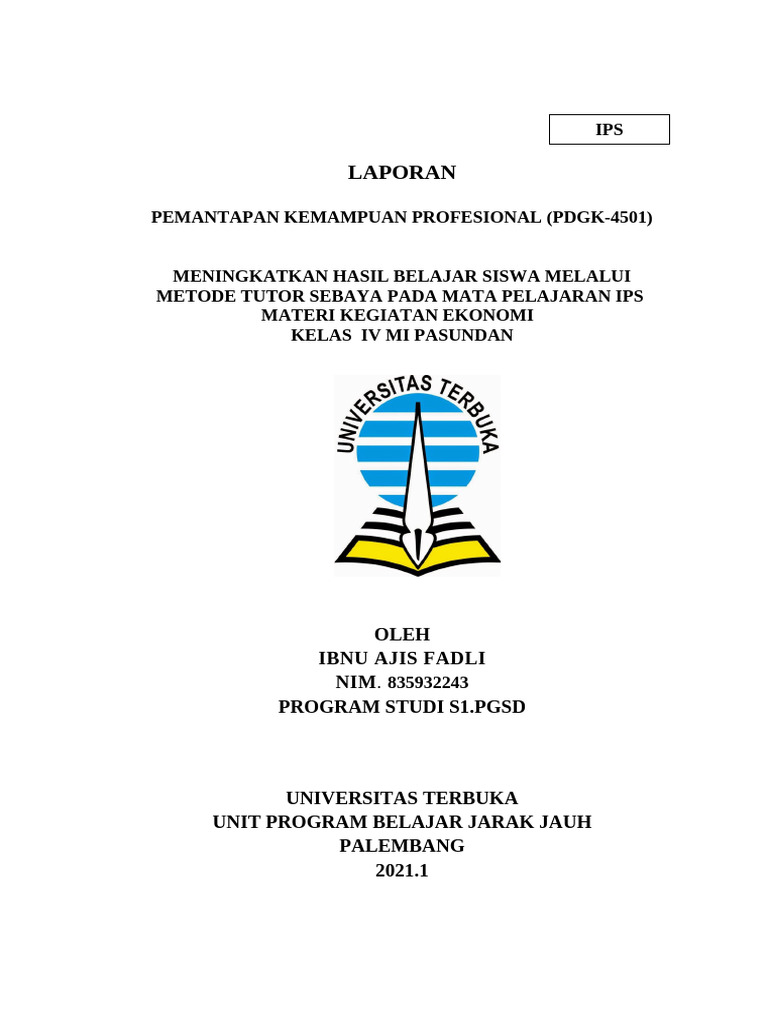 IPS

LAPORAN

PEMANTAPAN KEMAMPUAN PROFESIONAL (PDGK-4501)

MENINGKATKAN HASIL BELAJAR SISWA MELALUI METODE TUTOR SEBAYA PADA MATA PELAJARAN IPS MATERI KEGIATAN EKONOMI KELAS IV MI PASUNDAN

UNIVERSITAS TERBUKA

OLEH
IBNU AJIS FADLI
NIM. 835932243
PROGRAM STUDI S1.PGSD

UNIVERSITAS TERBUKA
UNIT PROGRAM BELAJAR JARAK JAUH
PALEMBANG
2021.1